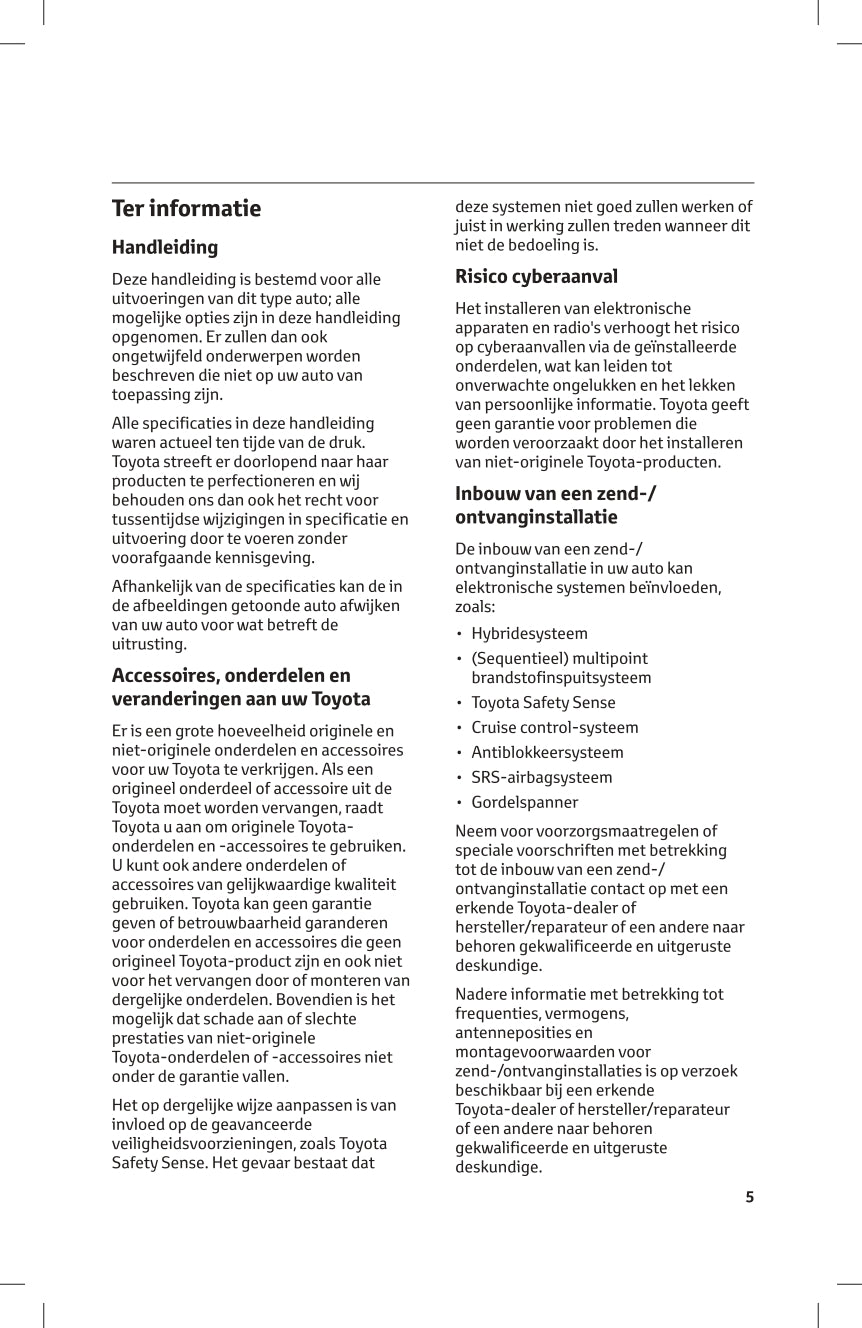 Ter informatie

Handleiding

Deze handleiding is bestemd voor alle uitvoeringen van dit type auto; alle mogelijke opties zijn in deze handleiding opgenomen. Er zullen dan ook ongetwijfeld onderwerpen worden beschreven die niet op uw auto van toepassing zijn.

Alle specificaties in deze handleiding waren actueel ten tijde van de druk. Toyota streeft er doorlopend naar haar producten te perfectioneren en wij behouden ons dan ook het recht voor tussentijdse wijzigingen in specificatie en uitvoering door te voeren zonder voorafgaande kennisgeving.

Afhankelijk van de specificaties kan de in de afbeeldingen getoonde auto afwijken van uw auto voor wat betreft de uitrusting.

Accessoires, onderdelen en veranderingen aan uw Toyota

Er is een grote hoeveelheid originele en niet-originele onderdelen en accessoires voor uw Toyota te verkrijgen. Als een origineel onderdeel of accessoire uit de Toyota moet worden vervangen, raadt Toyota u aan om originele Toyota-onderdelen en -accessoires te gebruiken. U kunt ook andere onderdelen of accessoires van gelijkwaardige kwaliteit gebruiken. Toyota kan geen garantie geven of betrouwbaarheid garanderen voor onderdelen en accessoires die geen origineel Toyota-product zijn en ook niet voor het vervangen door of monteren van dergelijke onderdelen. Bovendien is het mogelijk dat schade aan of slechte prestaties van niet-originele Toyota-onderdelen of -accessoires niet onder de garantie vallen.

Het op dergelijke wijze aanpassen is van invloed op de geavanceerde veiligheidsvoorzieningen, zoals Toyota Safety Sense. Het gevaar bestaat dat deze systemen niet goed zullen werken of juist in werking zullen treden wanneer dit niet de bedoeling is.

Risico cyberaanval

Het installeren van elektronische apparaten en radio's verhoogt het risico op cyberaanvallen via de geïnstalleerde onderdelen, wat kan leiden tot onverwachte ongelukken en het lekken van persoonlijke informatie. Toyota geeft geen garantie voor problemen die worden veroorzaakt door het installeren van niet-originele Toyota-producten.

Inbouw van een zend-/ ontvanginstallatie

De inbouw van een zend-/ ontvanginstallatie in uw auto kan elektronische systemen beïnvloeden, zoals:

• Hybridesysteem
• (Sequentieel) multipoint brandstofinspuitsysteem
• Toyota Safety Sense
• Cruise control-systeem
• Antiblokkeersysteem
• SRS-airbagsysteem
• Gordelspanner

Neem voor voorzorgsmaatregelen of speciale voorschriften met betrekking tot de inbouw van een zend-/ ontvanginstallatie contact op met een erkende Toyota-dealer of hersteller/reparateur of een andere naar behoren gekwalificeerde en uitgeruste deskundige.

Nadere informatie met betrekking tot frequenties, vermogens, antenneposities en montagevoorwaarden voor zend-/ontvanginstallaties is op verzoek beschikbaar bij een erkende Toyota-dealer of hersteller/reparateur of een andere naar behoren gekwalificeerde en uitgeruste deskundige.

5